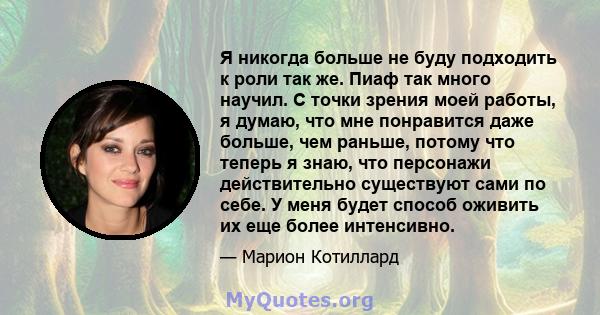 Я никогда больше не буду подходить к роли так же. Пиаф так много научил. С точки зрения моей работы, я думаю, что мне понравится даже больше, чем раньше, потому что теперь я знаю, что персонажи действительно существуют сами по себе. У меня будет способ оживить их еще более интенсивно.

— Марион Котиллард

MyQuotes.org